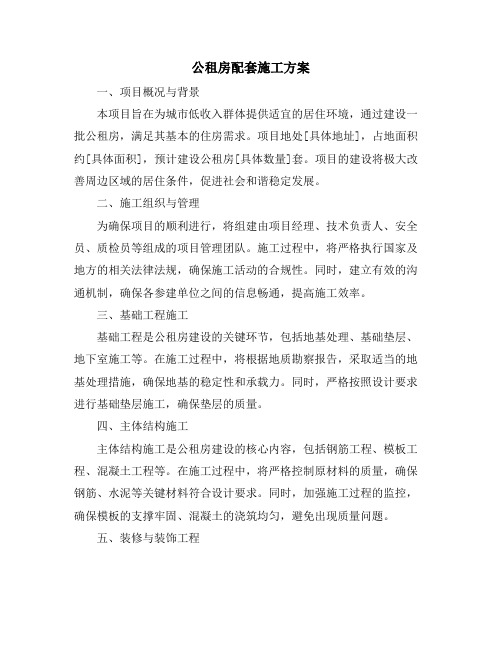 公租房配套施工方案

一、项目概况与背景

本项目旨在为城市低收入群体提供适宜的居住环境，通过建设一批公租房，满足其基本的住房需求。项目地处[具体地址]，占地面积约[具体面积]，预计建设公租房[具体数量]套。项目的建设将极大改善周边区域的居住条件，促进社会和谐稳定发展。

二、施工组织与管理

为确保项目的顺利进行，将组建由项目经理、技术负责人、安全员、质检员等组成的项目管理团队。施工过程中，将严格执行国家及地方的相关法律法规，确保施工活动的合规性。同时，建立有效的沟通机制，确保各参建单位之间的信息畅通，提高施工效率。

三、基础工程施工

基础工程是公租房建设的关键环节，包括地基处理、基础垫层、地下室施工等。在施工过程中，将根据地质勘察报告，采取适当的地基处理措施，确保地基的稳定性和承载力。同时，严格按照设计要求进行基础垫层施工，确保垫层的质量。

四、主体结构施工

主体结构施工是公租房建设的核心内容，包括钢筋工程、模板工程、混凝土工程等。在施工过程中，将严格控制原材料的质量，确保钢筋、水泥等关键材料符合设计要求。同时，加强施工过程的监控，确保模板的支撑牢固、混凝土的浇筑均匀，避免出现质量问题。

五、装修与装饰工程